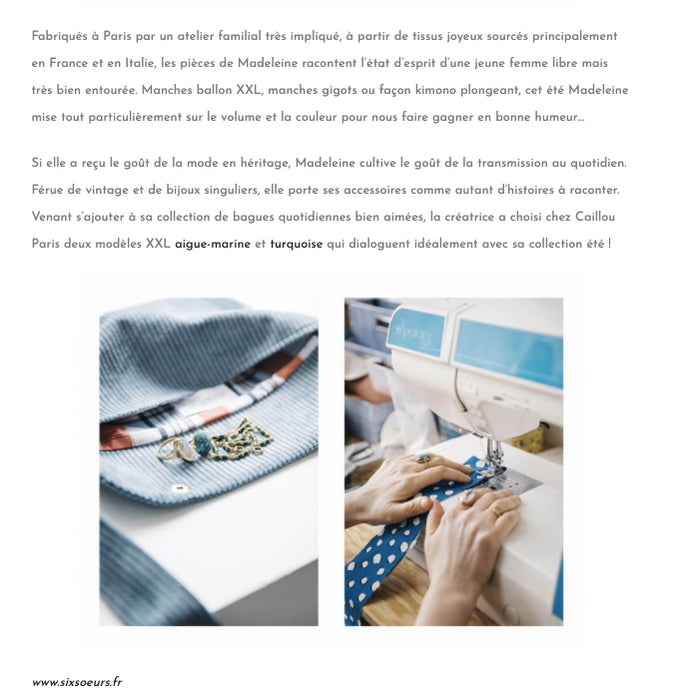 Fabriqués à Paris par un atelier familial très impliqué, à partir de tissus joyeux sourcés principalement en France et en Italie, les pièces de Madeleine racontent l'état d'esprit d'une jeune femme libre mais très bien entourée. Manches ballon XXL, manches gigots ou façon kimono plongeant, cet été Madeleine mise tout particulièrement sur le volume et la couleur pour nous faire gagner en bonne humeur...

Si elle a reçu le goût de la mode en héritage, Madeleine cultive le goût de la transmission au quotidien. Férue de vintage et de bijoux singuliers, elle porte ses accessoires comme autant d'histoires à raconter. Venant s'ajouter à sa collection de bagues quotidiennes bien aimées, la créatrice a choisi chez Caillou Paris deux modèles XXL aigue-marine et turquoise qui dialoguent idéalement avec sa collection été !

www.sixsoeurs.fr